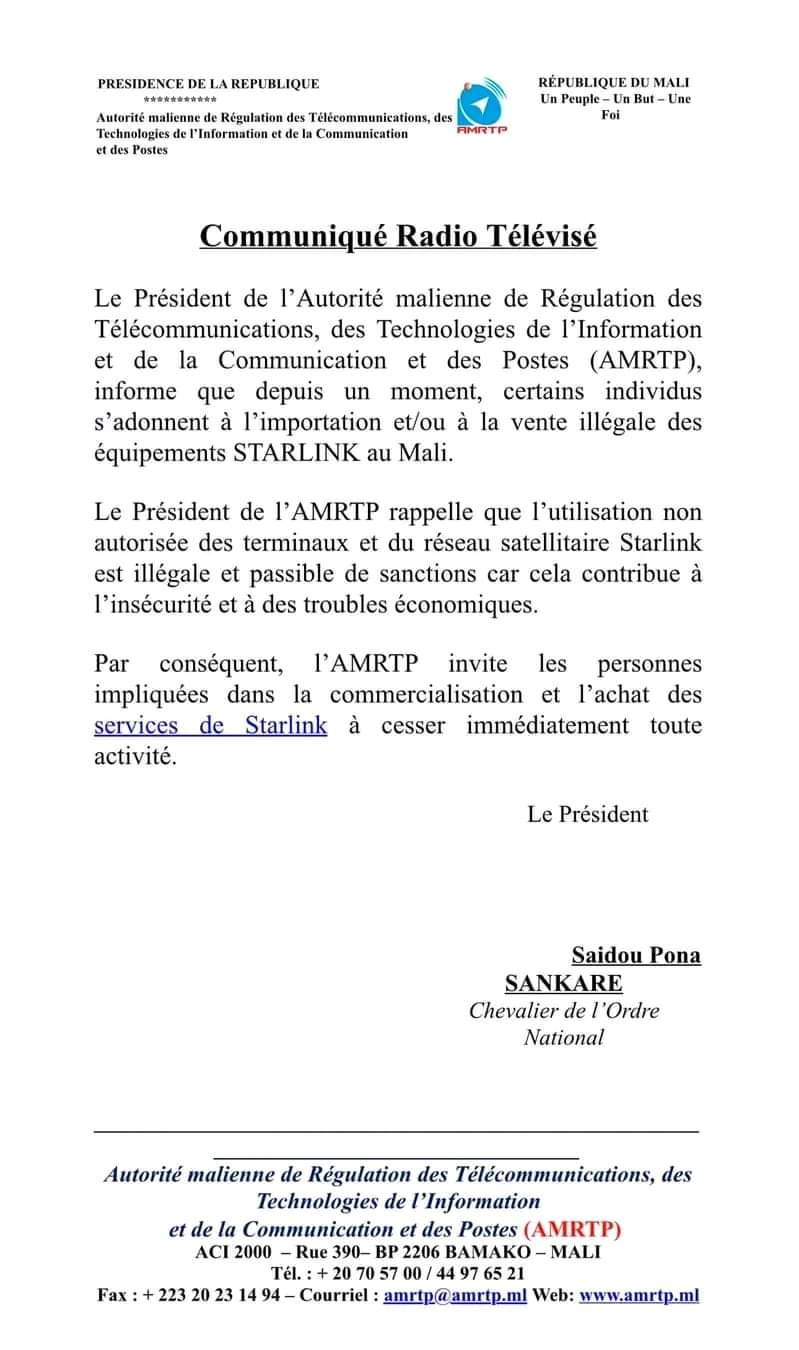 PRESIDENCE DE LA REPUBLIQUE
***********
Autorité malienne de Régulation des Télécommunications, des Technologies de l'Information et de la Communication et des Postes

AMRTP

RÉPUBLIQUE DU MALI
Un Peuple – Un But – Une Foi

Communiqué Radio Télévisé

Le Président de l'Autorité malienne de Régulation des Télécommunications, des Technologies de l'Information et de la Communication et des Postes (AMRTP), informe que depuis un moment, certains individus s'adonnent à l'importation et/ou à la vente illégale des équipements STARLINK au Mali.

Le Président de l'AMRTP rappelle que l'utilisation non autorisée des terminaux et du réseau satellitaire Starlink est illégale et passible de sanctions car cela contribue à l'insécurité et à des troubles économiques.

Par conséquent, l'AMRTP invite les personnes impliquées dans la commercialisation et l'achat des services de Starlink à cesser immédiatement toute activité.

Le Président

Saidou Pona SANKARE
Chevalier de l'Ordre National

Autorité malienne de Régulation des Télécommunications, des Technologies de l'Information et de la Communication et des Postes (AMRTP)
ACI 2000 – Rue 390– BP 2206 BAMAKO – MALI
Tél. : + 20 70 57 00 / 44 97 65 21
Fax : + 223 20 23 14 94 – Courriel : amrtp@amrtp.ml Web: www.amrtp.ml